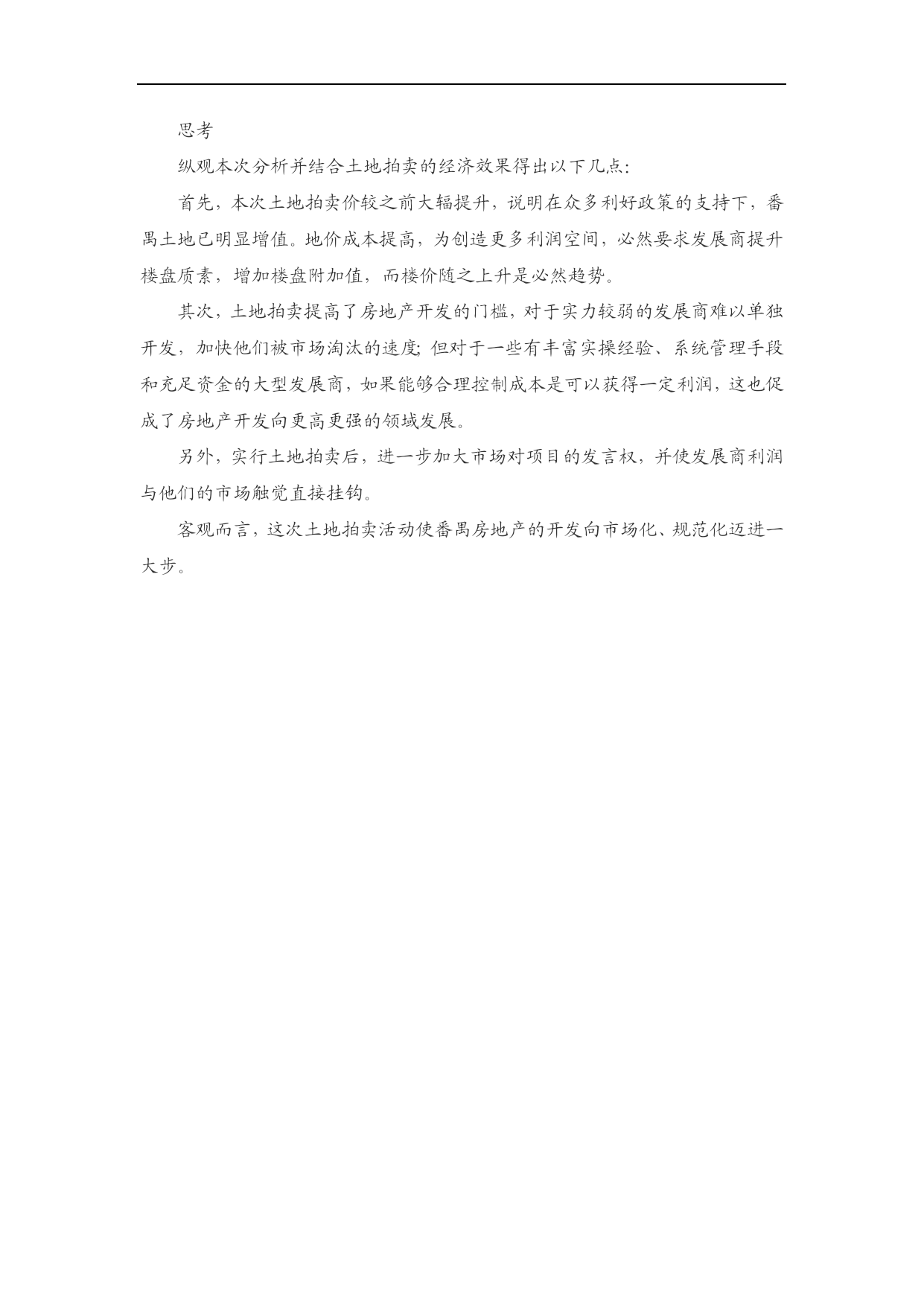 思考

纵观本次分析并结合土地拍卖的经济效果得出以下几点：

首先，本次土地拍卖价较之前大幅提升，说明在众多利好政策的支持下，番禺土地已明显增值。地价成本提高，为创造更多利润空间，必然要求发展商提升楼盘质素，增加楼盘附加值，而楼价随之上升是必然趋势。

其次，土地拍卖提高了房地产开发的门槛，对于实力较弱的发展商难以单独开发，加快他们被市场淘汰的速度；但对于一些有丰富实操经验、系统管理手段和充足资金的大型发展商，如果能够合理控制成本是可以获得一定利润，这也促成了房地产开发向更高更强的领域发展。

另外，实行土地拍卖后，进一步加大市场对项目的发言权，并使发展商利润与他们的市场触觉直接挂钩。

客观而言，这次土地拍卖活动使番禺房地产的开发向市场化、规范化迈进一大步。